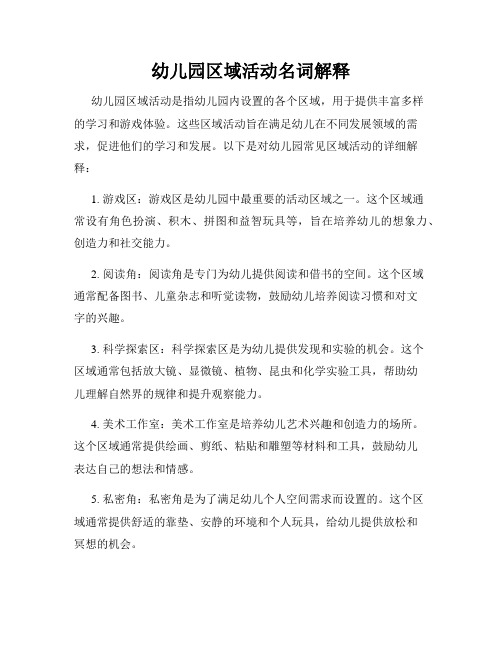 幼儿园区域活动名词解释

幼儿园区域活动是指幼儿园内设置的各个区域，用于提供丰富多样的学习和游戏体验。这些区域活动旨在满足幼儿在不同发展领域的需求，促进他们的学习和发展。以下是对幼儿园常见区域活动的详细解释：

1. 游戏区：游戏区是幼儿园中最重要的活动区域之一。这个区域通常设有角色扮演、积木、拼图和益智玩具等，旨在培养幼儿的想象力、创造力和社交能力。

2. 阅读角：阅读角是专门为幼儿提供阅读和借书的空间。这个区域通常配备图书、儿童杂志和听觉读物，鼓励幼儿培养阅读习惯和对文字的兴趣。

3. 科学探索区：科学探索区是为幼儿提供发现和实验的机会。这个区域通常包括放大镜、显微镜、植物、昆虫和化学实验工具，帮助幼儿理解自然界的规律和提升观察能力。

4. 美术工作室：美术工作室是培养幼儿艺术兴趣和创造力的场所。这个区域通常提供绘画、剪纸、粘贴和雕塑等材料和工具，鼓励幼儿表达自己的想法和情感。

5. 私密角：私密角是为了满足幼儿个人空间需求而设置的。这个区域通常提供舒适的靠垫、安静的环境和个人玩具，给幼儿提供放松和冥想的机会。